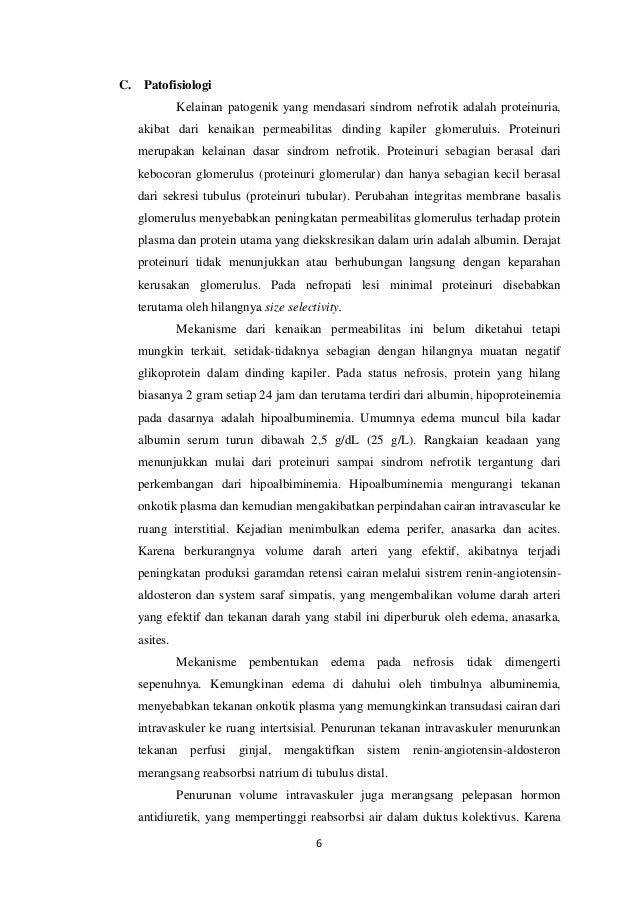 C. Patofisiologi

Kelainan patogenik yang mendasari sindrom nefrotik adalah proteinuria, akibat dari kenaikan permeabilitas dinding kapiler glomeruluis. Proteinuri merupakan kelainan dasar sindrom nefrotik. Proteinuri sebagian berasal dari kebocoran glomerulus (proteinuri glomerular) dan hanya sebagian kecil berasal dari sekresi tubulus (proteinuri tubular). Perubahan integritas membrane basalis glomerulus menyebabkan peningkatan permeabilitas glomerulus terhadap protein plasma dan protein utama yang diekskresikan dalam urin adalah albumin. Derajat proteinuri tidak menunjukkan atau berhubungan langsung dengan keparahan kerusakan glomerulus. Pada nefropati lesi minimal proteinuri disebabkan terutama oleh hilangnya size selectivity.

Mekanisme dari kenaikan permeabilitas ini belum diketahui tetapi mungkin terkait, setidak-tidaknya sebagian dengan hilangnya muatan negatif glikoprotein dalam dinding kapiler. Pada status nefrosis, protein yang hilang biasanya 2 gram setiap 24 jam dan terutama terdiri dari albumin, hipoproteinemia pada dasarnya adalah hipoalbuminemia. Umumnya edema muncul bila kadar albumin serum turun dibawah 2,5 g/dL (25 g/L). Rangkaian keadaan yang menunjukkan mulai dari proteinuri sampai sindrom nefrotik tergantung dari perkembangan dari hipoalbiminemia. Hipoalbuminemia mengurangi tekanan onkotik plasma dan kemudian mengakibatkan perpindahan cairan intravascular ke ruang interstitial. Kejadian menimbulkan edema perifer, anasarka dan acites. Karena berkurangnya volume darah arteri yang efektif, akibatnya terjadi peningkatan produksi garamdan retensi cairan melalui sistrem renin-angiotensin-aldosteron dan system saraf simpatis, yang mengembalikan volume darah arteri yang efektif dan tekanan darah yang stabil ini diperburuk oleh edema, anasarka, asites.

Mekanisme pembentukan edema pada nefrosis tidak dimengerti sepenuhnya. Kemungkinan edema di dahului oleh timbulnya albuminemia, menyebabkan tekanan onkotik plasma yang memungkinkan transudasi cairan dari intravaskuler ke ruang intertsisial. Penurunan tekanan intravaskuler menurunkan tekanan perfusi ginjal, mengaktifkan sistem renin-angiotensin-aldosteron merangsang reabsorbsi natrium di tubulus distal.

Penurunan volume intravaskuler juga merangsang pelepasan hormon antidiuretik, yang mempertinggi reabsorbsi air dalam duktus kolektivus. Karena

6